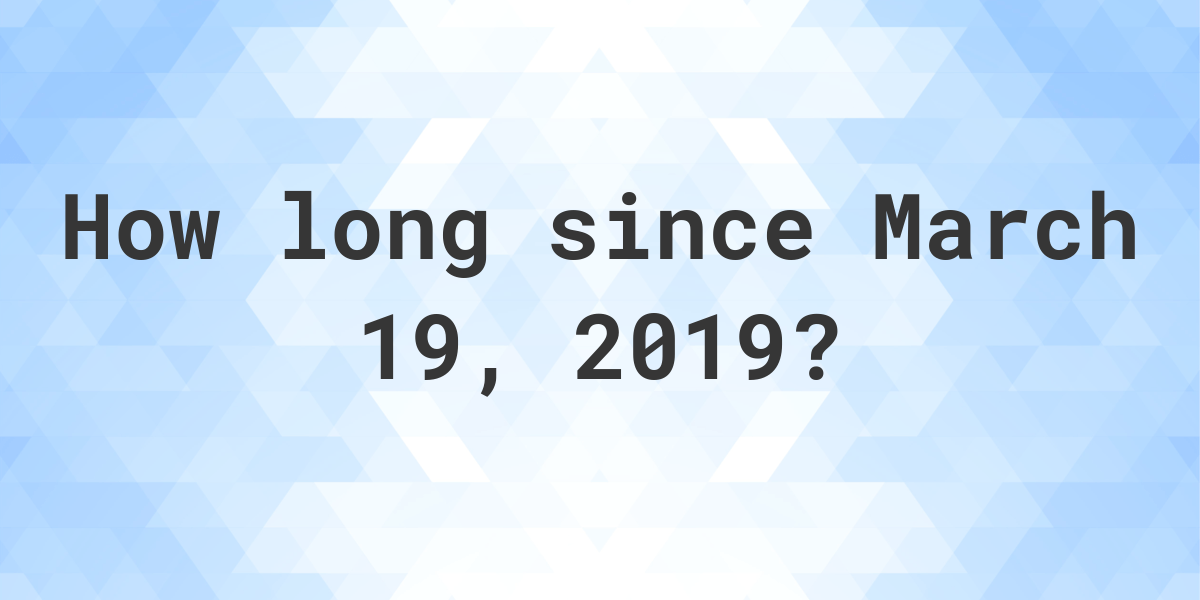 How long since March 19, 2019?